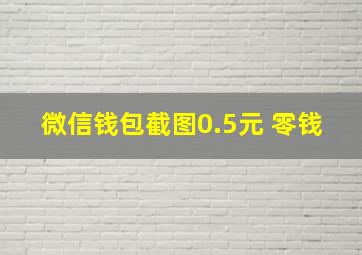 微信钱包截图0.5元 零钱